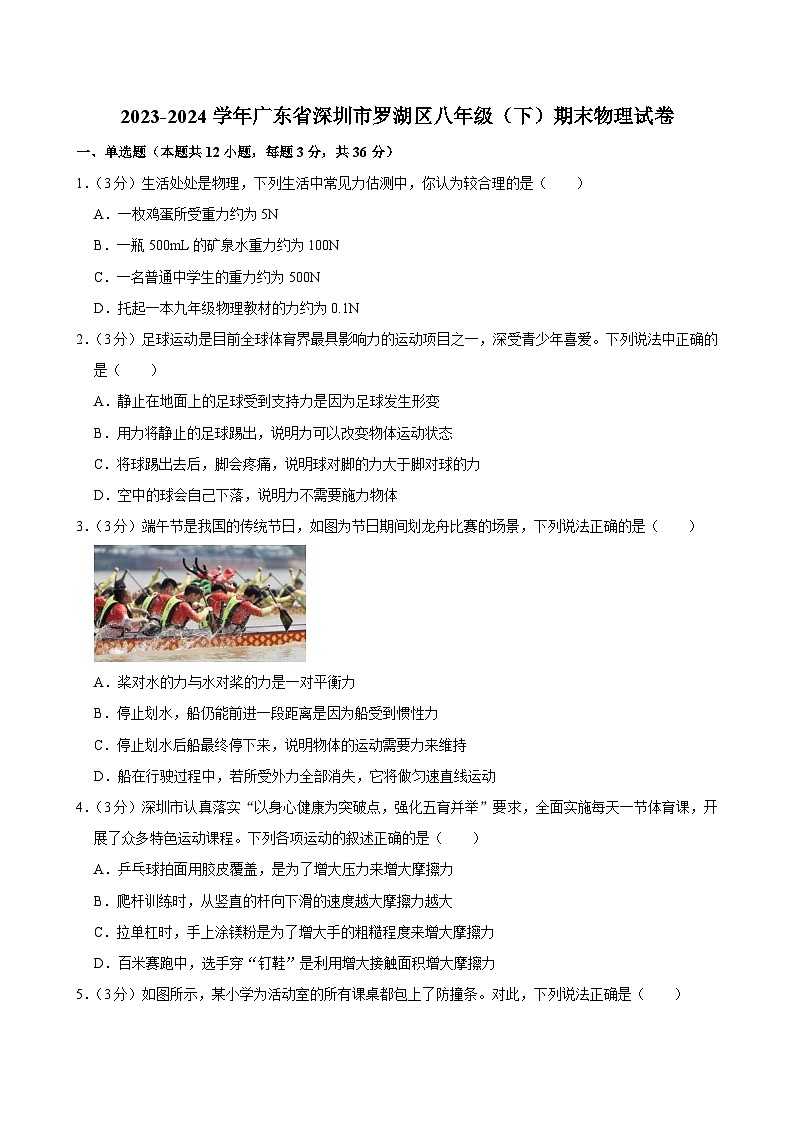 2023-2024 学年广东省深圳市罗湖区八年级（下）期末物理试卷

一、单选题（本题共 12 小题，每题 3 分，共 36 分）

1.（3分）生活处处是物理，下列生活中常见力估测中，你认为较合理的是（　　）

A．一枚鸡蛋所受重力约为 5N

B．一瓶 500mL 的矿泉水重力约为 100N

C．一名普通中学生的重力约为 500N

D．托起一本九年级物理教材的力约为 0.1N

2.（3分）足球运动是目前全球体育界最具影响力的运动项目之一，深受青少年喜爱。下列说法中正确的是（　　）

A．静止在地面上的足球受到支持力是因为足球发生形变

B．用力将静止的足球踢出，说明力可以改变物体运动状态

C．将球踢出去后，脚会疼痛，说明球对脚的力大于脚对球的力

D．空中的球会自己下落，说明力不需要施力物体

3.（3分）端午节是我国的传统节日，如图为节日期间划龙舟比赛的场景，下列说法正确的是（　　）

A．桨对水的力与水对桨的力是一对平衡力

B．停止划水，船仍能前进一段距离是因为船受到惯性力

C．停止划水后船最终停下来，说明物体的运动需要力来维持

D．船在行驶过程中，若所受外力全部消失，它将做匀速直线运动

4.（3分）深圳市认真落实“以身心健康为突破点，强化五育并举”要求，全面实施每天一节体育课，开展了众多特色运动课程。下列各项运动的叙述正确的是（　　）

A．乒乓球拍面用胶皮覆盖，是为了增大压力来增大摩擦力

B．爬杆训练时，从竖直的杆向下滑的速度越大摩擦力越大

C．拉单杠时，手上涂镁粉是为了增大手的粗糙程度来增大摩擦力

D．百米赛跑中，选手穿“钉鞋”是利用增大接触面积增大摩擦力

5.（3分）如图所示，某小学为活动室的所有课桌都包上了防撞条。对此，下列说法正确是（　　）